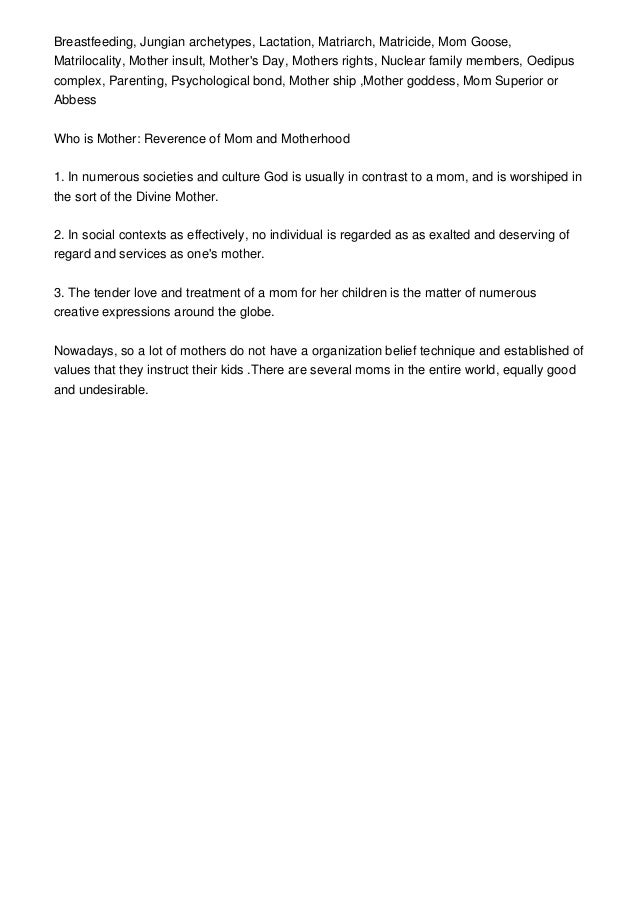 Breastfeeding, Jungian archetypes, Lactation, Matriarch, Matricide, Mom Goose, Matrilocality, Mother insult, Mother's Day, Mothers rights, Nuclear family members, Oedipus complex, Parenting, Psychological bond, Mother ship ,Mother goddess, Mom Superior or Abbess

Who is Mother: Reverence of Mom and Motherhood

1. In numerous societies and culture God is usually in contrast to a mom, and is worshiped in the sort of the Divine Mother.

2. In social contexts as effectively, no individual is regarded as as exalted and deserving of regard and services as one's mother.

3. The tender love and treatment of a mom for her children is the matter of numerous creative expressions around the globe.

Nowadays, so a lot of mothers do not have a organization belief technique and established of values that they instruct their kids .There are several moms in the entire world, equally good and undesirable.